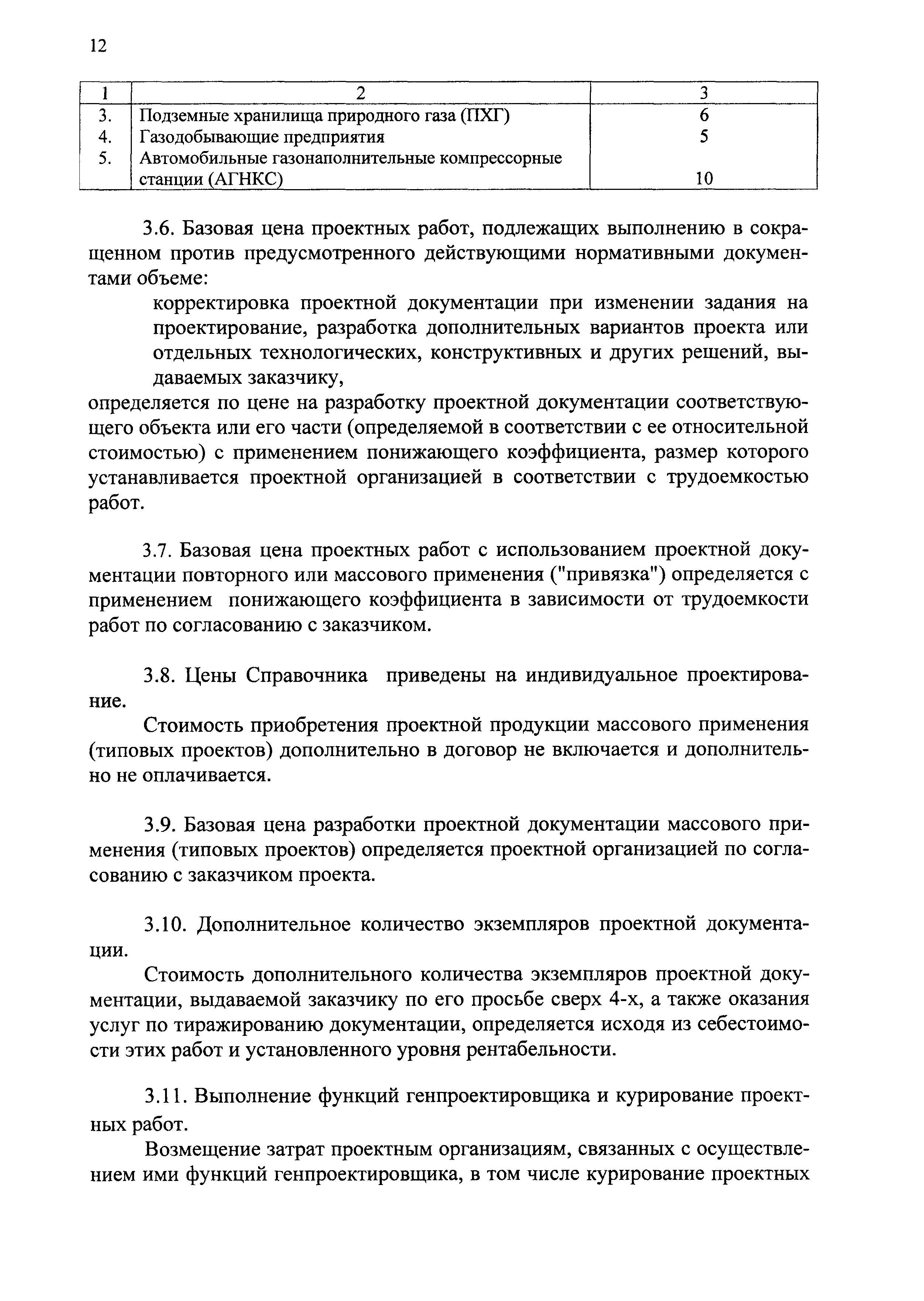 12

| 1 | 2 | 3 |
|---|---|---|
| 3. | Подземные хранилища природного газа (ПХГ) | 6 |
| 4. | Газодобывающие предприятия | 5 |
| 5. | Автомобильные газонаполнительные компрессорные станции (АГНКС) | 10 |

3.6. Базовая цена проектных работ, подлежащих выполнению в сокращенном против предусмотренного действующими нормативными документами объеме:

корректировка проектной документации при изменении задания на проектирование, разработка дополнительных вариантов проекта или отдельных технологических, конструктивных и других решений, выдаваемых заказчику,

определяется по цене на разработку проектной документации соответствующего объекта или его части (определяемой в соответствии с ее относительной стоимостью) с применением понижающего коэффициента, размер которого устанавливается проектной организацией в соответствии с трудоемкостью работ.

3.7. Базовая цена проектных работ с использованием проектной документации повторного или массового применения ("привязка") определяется с применением понижающего коэффициента в зависимости от трудоемкости работ по согласованию с заказчиком.

3.8. Цены Справочника приведены на индивидуальное проектирование.

Стоимость приобретения проектной продукции массового применения (типовых проектов) дополнительно в договор не включается и дополнительно не оплачивается.

3.9. Базовая цена разработки проектной документации массового применения (типовых проектов) определяется проектной организацией по согласованию с заказчиком проекта.

3.10. Дополнительное количество экземпляров проектной документации.

Стоимость дополнительного количества экземпляров проектной документации, выдаваемой заказчику по его просьбе сверх 4-х, а также оказания услуг по тиражированию документации, определяется исходя из себестоимости этих работ и установленного уровня рентабельности.

3.11. Выполнение функций генпроектировщика и курирование проектных работ.

Возмещение затрат проектным организациям, связанных с осуществлением ими функций генпроектировщика, в том числе курирование проектных